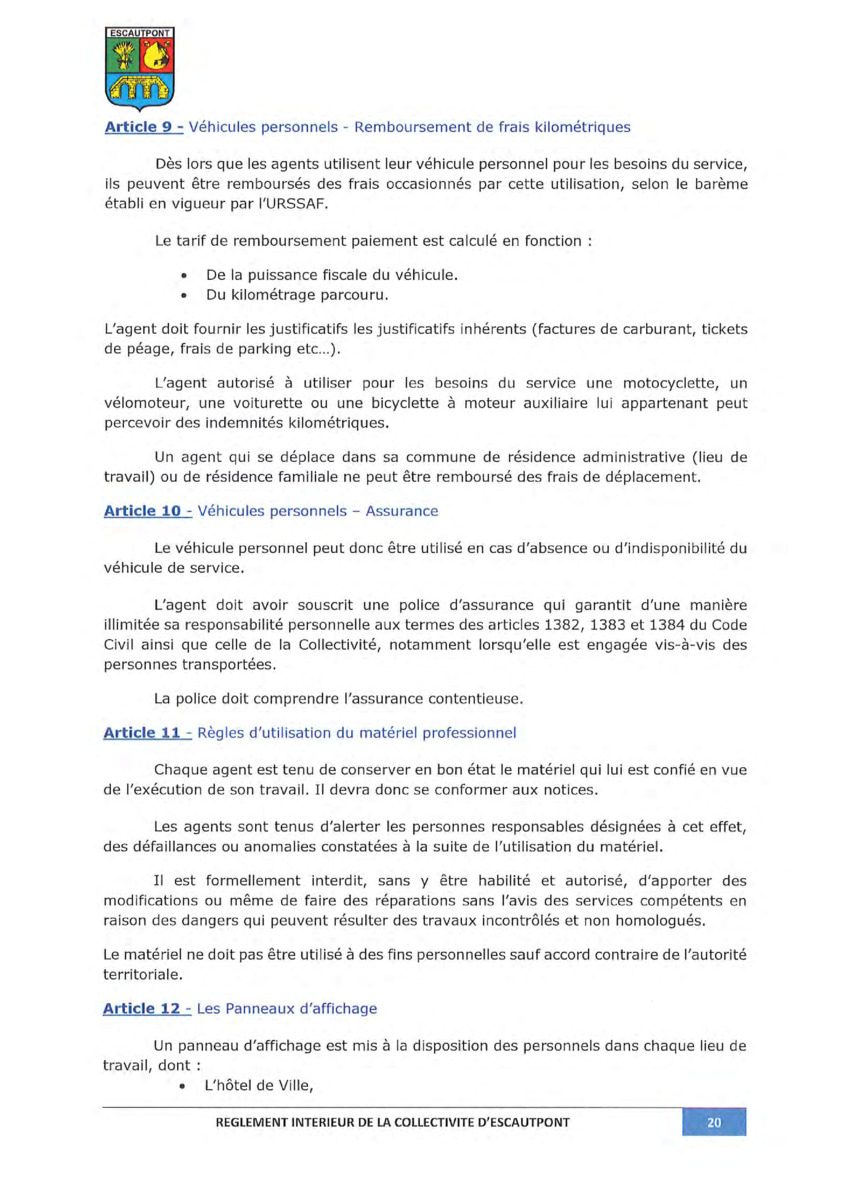 ESCAUTPONT

Article 9 - Véhicules personnels - Remboursement de frais kilométriques

Dès lors que les agents utilisent leur véhicule personnel pour les besoins du service, ils peuvent être remboursés des frais occasionnés par cette utilisation, selon le barème établi en vigueur par l'URSSAF.

Le tarif de remboursement paiement est calculé en fonction :

• De la puissance fiscale du véhicule.
• Du kilométrage parcouru.

L'agent doit fournir les justificatifs les justificatifs inhérents (factures de carburant, tickets de péage, frais de parking etc...).

L'agent autorisé à utiliser pour les besoins du service une motocyclette, un vélomoteur, une voiturette ou une bicyclette à moteur auxiliaire lui appartenant peut percevoir des indemnités kilométriques.

Un agent qui se déplace dans sa commune de résidence administrative (lieu de travail) ou de résidence familiale ne peut être remboursé des frais de déplacement.

Article 10 - Véhicules personnels – Assurance

Le véhicule personnel peut donc être utilisé en cas d'absence ou d'indisponibilité du véhicule de service.

L'agent doit avoir souscrit une police d'assurance qui garantit d'une manière illimitée sa responsabilité personnelle aux termes des articles 1382, 1383 et 1384 du Code Civil ainsi que celle de la Collectivité, notamment lorsqu'elle est engagée vis-à-vis des personnes transportées.

La police doit comprendre l'assurance contentieuse.

Article 11 - Règles d'utilisation du matériel professionnel

Chaque agent est tenu de conserver en bon état le matériel qui lui est confié en vue de l'exécution de son travail. Il devra donc se conformer aux notices.

Les agents sont tenus d'alerter les personnes responsables désignées à cet effet, des défaillances ou anomalies constatées à la suite de l'utilisation du matériel.

Il est formellement interdit, sans y être habilité et autorisé, d'apporter des modifications ou même de faire des réparations sans l'avis des services compétents en raison des dangers qui peuvent résulter des travaux incontrôlés et non homologués.

Le matériel ne doit pas être utilisé à des fins personnelles sauf accord contraire de l'autorité territoriale.

Article 12 - Les Panneaux d'affichage

Un panneau d'affichage est mis à la disposition des personnels dans chaque lieu de travail, dont :
• L'hôtel de Ville,

REGLEMENT INTERIEUR DE LA COLLECTIVITE D'ESCAUTPONT 20